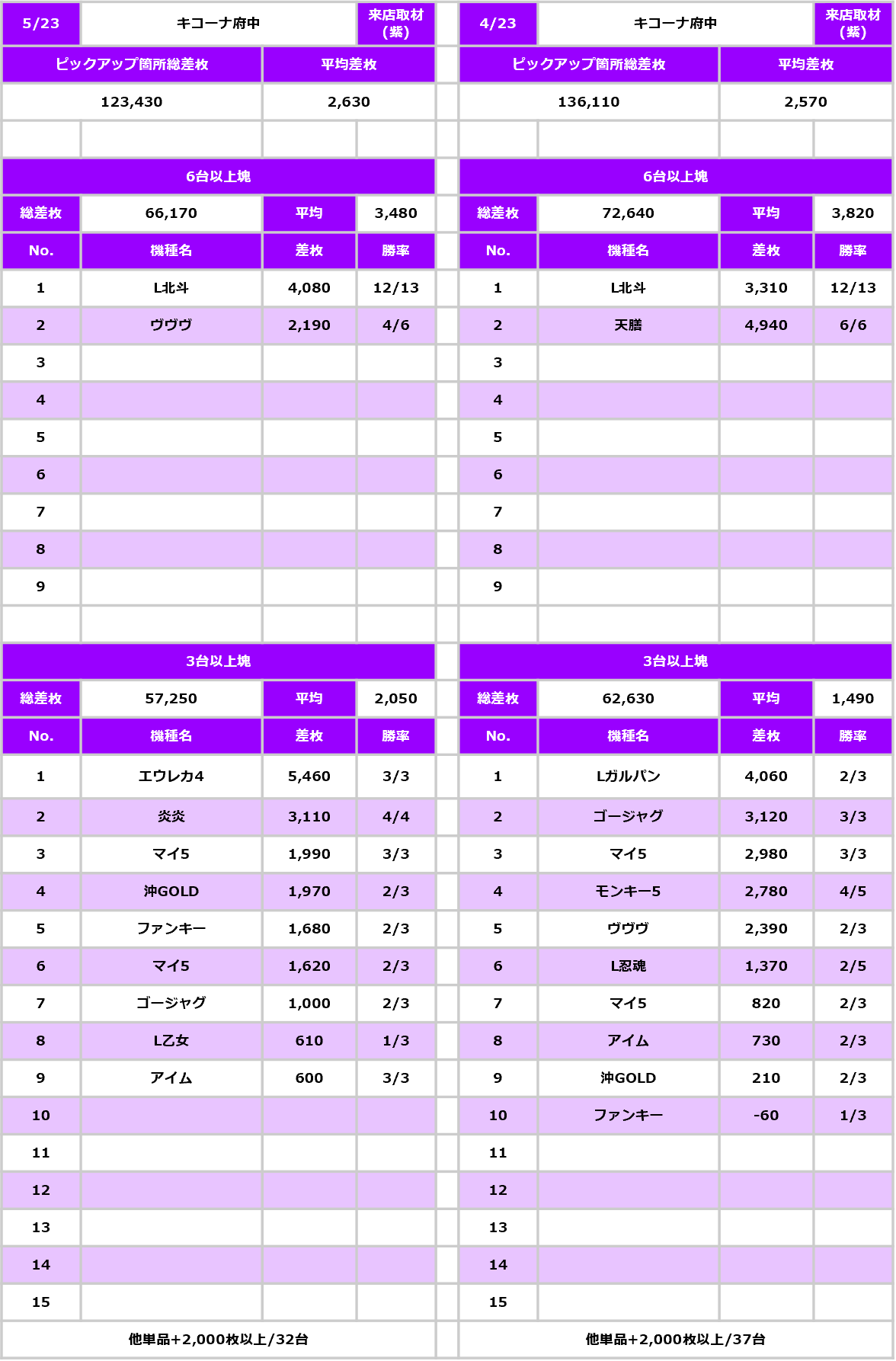 | 5/23 | キコーナ府中 | | 来店取材（紫） |
|---|---|---|---|
| ピックアップ箇所総差枚 | | 平均差枚 | |
| 123,430 | | 2,630 | |
| | | | |
| 6台以上塊 | | | |
| 総差枚 | 66,170 | 平均 | 3,480 |
| No. | 機種名 | 差枚 | 勝率 |
| 1 | L北斗 | 4,080 | 12/13 |
| 2 | ヴヴヴ | 2,190 | 4/6 |
| 3 | | | |
| 4 | | | |
| 5 | | | |
| 6 | | | |
| 7 | | | |
| 8 | | | |
| 9 | | | |
| | | | |
| 3台以上塊 | | | |
| 総差枚 | 57,250 | 平均 | 2,050 |
| No. | 機種名 | 差枚 | 勝率 |
| 1 | エウレカ4 | 5,460 | 3/3 |
| 2 | 炎炎 | 3,110 | 4/4 |
| 3 | マイ5 | 1,990 | 3/3 |
| 4 | 沖GOLD | 1,970 | 2/3 |
| 5 | ファンキー | 1,680 | 2/3 |
| 6 | マイ5 | 1,620 | 2/3 |
| 7 | ゴージャグ | 1,000 | 2/3 |
| 8 | L乙女 | 610 | 1/3 |
| 9 | アイム | 600 | 3/3 |
| 10 | | | |
| 11 | | | |
| 12 | | | |
| 13 | | | |
| 14 | | | |
| 15 | | | |
| 他単品+2,000枚以上/32台 | | | |

| 4/23 | キコーナ府中 | | 来店取材（紫） |
|---|---|---|---|
| ピックアップ箇所総差枚 | | 平均差枚 | |
| 136,110 | | 2,570 | |
| | | | |
| 6台以上塊 | | | |
| 総差枚 | 72,640 | 平均 | 3,820 |
| No. | 機種名 | 差枚 | 勝率 |
| 1 | L北斗 | 3,310 | 12/13 |
| 2 | 天膳 | 4,940 | 6/6 |
| 3 | | | |
| 4 | | | |
| 5 | | | |
| 6 | | | |
| 7 | | | |
| 8 | | | |
| 9 | | | |
| | | | |
| 3台以上塊 | | | |
| 総差枚 | 62,630 | 平均 | 1,490 |
| No. | 機種名 | 差枚 | 勝率 |
| 1 | Lガルパン | 4,060 | 2/3 |
| 2 | ゴージャグ | 3,120 | 3/3 |
| 3 | マイ5 | 2,980 | 3/3 |
| 4 | モンキー5 | 2,780 | 4/5 |
| 5 | ヴヴヴ | 2,390 | 2/3 |
| 6 | L忍魂 | 1,370 | 2/5 |
| 7 | マイ5 | 820 | 2/3 |
| 8 | アイム | 730 | 2/3 |
| 9 | 沖GOLD | 210 | 2/3 |
| 10 | ファンキー | -60 | 1/3 |
| 11 | | | |
| 12 | | | |
| 13 | | | |
| 14 | | | |
| 15 | | | |
| 他単品+2,000枚以上/37台 | | | |